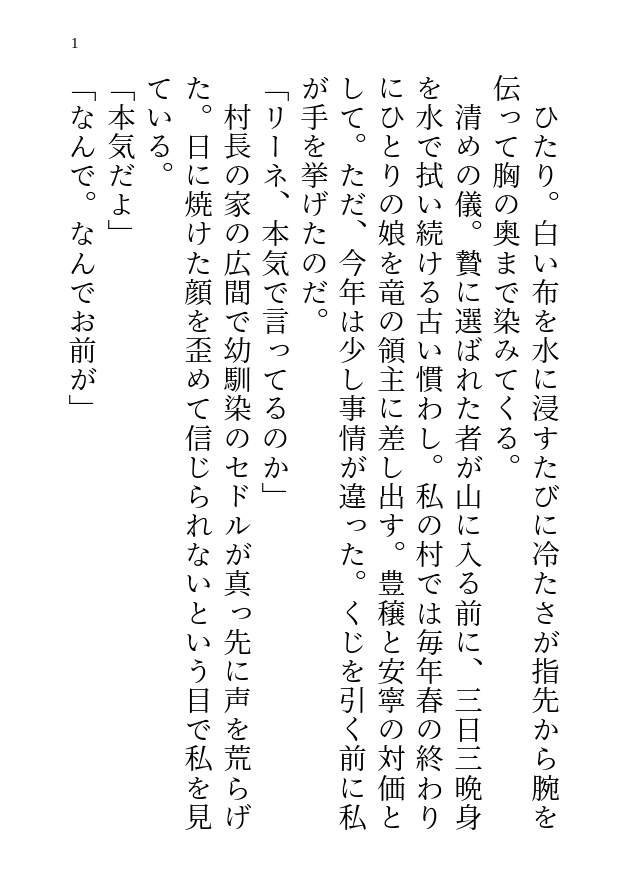 1

ひたり。白い布を水に浸すたびに冷たさが指先から腕を伝って胸の奥まで染みてくる。

清めの儀。贄に選ばれた者が山に入る前に、三日三晩身を水で拭い続ける古い慣わし。私の村では毎年春の終わりにひとりの娘を竜の領主に差し出す。豊穣と安寧の対価として。ただ、今年は少し事情が違った。くじを引く前に私が手を挙げたのだ。

「リーネ、本気で言ってるのか」

村長の家の広間で幼馴染のセドルが真っ先に声を荒らげた。日に焼けた顔を歪めて信じられないという目で私を見ている。

「本気だよ」

「なんで。なんでお前が」